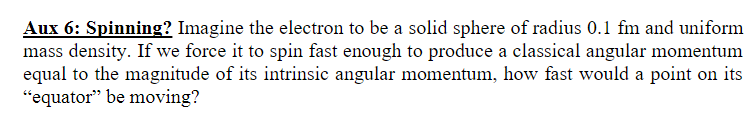 Aux 6: Spinning? Imagine the electron to be a solid sphere of radius 0.1 fm and uniform mass density. If we force it to spin fast enough to produce a classical angular momentum equal to the magnitude of its intrinsic angular momentum, how fast would a point on its “equator” be moving?